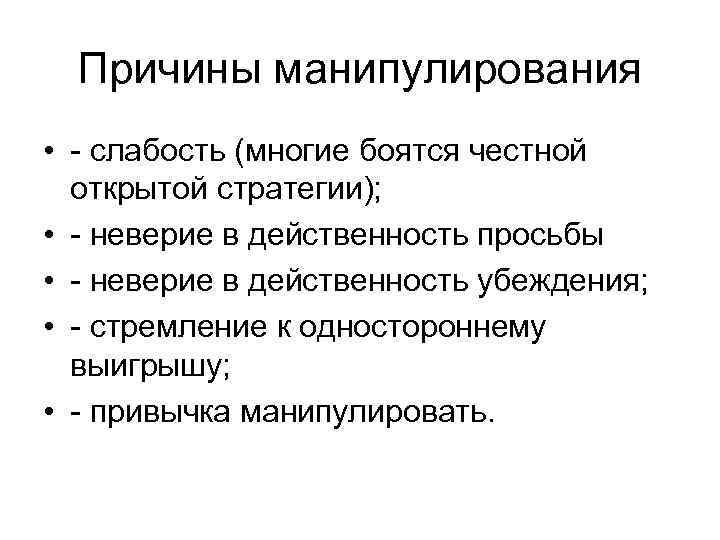 Причины манипулирования

• - слабость (многие боятся честной открытой стратегии);
• - неверие в действенность просьбы
• - неверие в действенность убеждения;
• - стремление к одностороннему выигрышу;
• - привычка манипулировать.